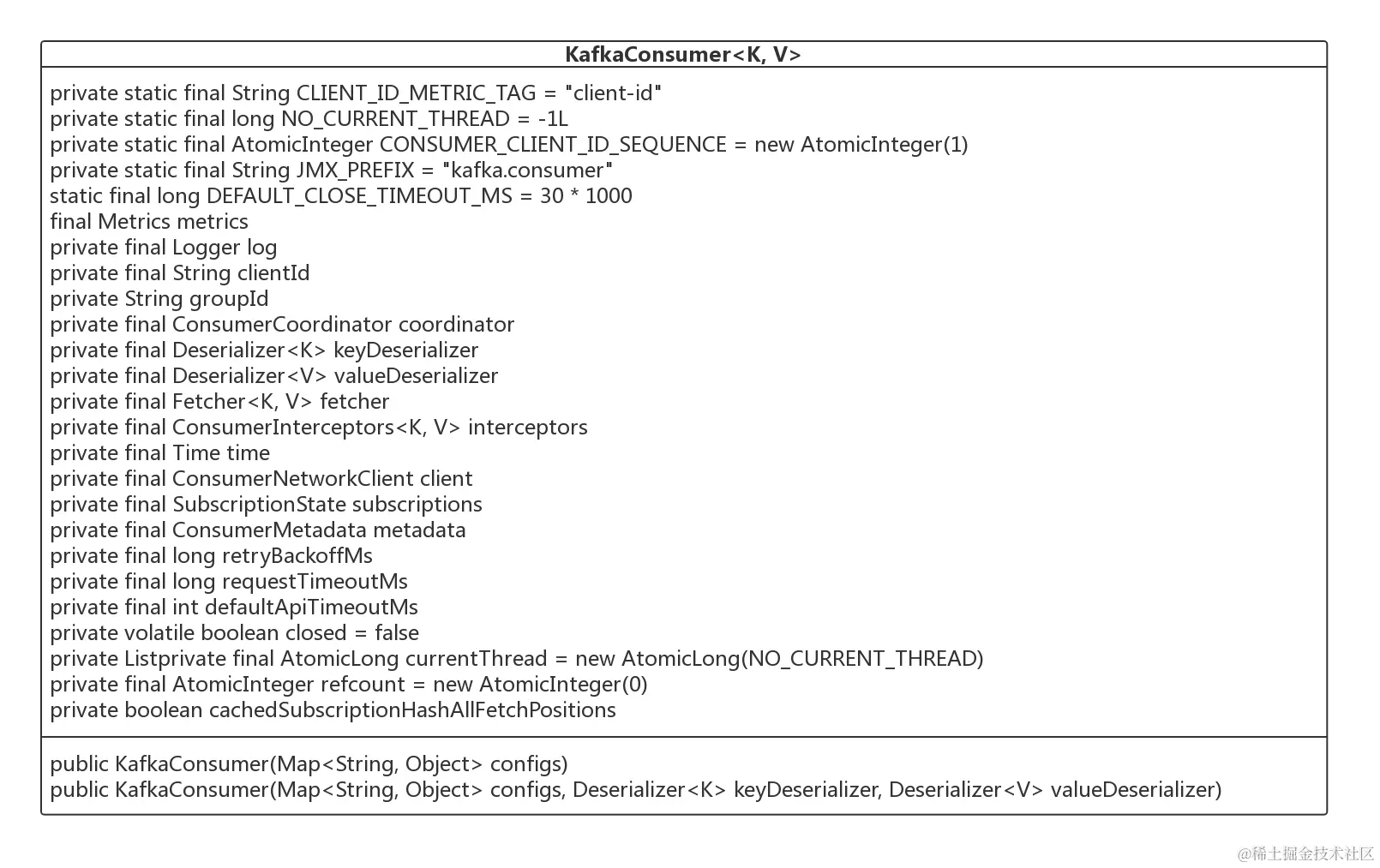 KafkaConsumer<K, V>

private static final String CLIENT_ID_METRIC_TAG = "client-id"
private static final long NO_CURRENT_THREAD = -1L
private static final AtomicInteger CONSUMER_CLIENT_ID_SEQUENCE = new AtomicInteger(1)
private static final String JMX_PREFIX = "kafka.consumer"
static final long DEFAULT_CLOSE_TIMEOUT_MS = 30 * 1000
final Metrics metrics
private final Logger log
private final String clientId
private String groupId
private final ConsumerCoordinator coordinator
private final Deserializer<K> keyDeserializer
private final Deserializer<V> valueDeserializer
private final Fetcher<K, V> fetcher
private final ConsumerInterceptors<K, V> interceptors
private final Time time
private final ConsumerNetworkClient client
private final SubscriptionState subscriptions
private final ConsumerMetadata metadata
private final long retryBackoffMs
private final long requestTimeoutMs
private final int defaultApiTimeoutMs
private volatile boolean closed = false
private Listprivate final AtomicLong currentThread = new AtomicLong(NO_CURRENT_THREAD)
private final AtomicInteger refcount = new AtomicInteger(0)
private boolean cachedSubscriptionHashAllFetchPositions

public KafkaConsumer(Map<String, Object> configs)
public KafkaConsumer(Map<String, Object> configs, Deserializer<K> keyDeserializer, Deserializer<V> valueDeserializer)

@稀土掘金技术社区